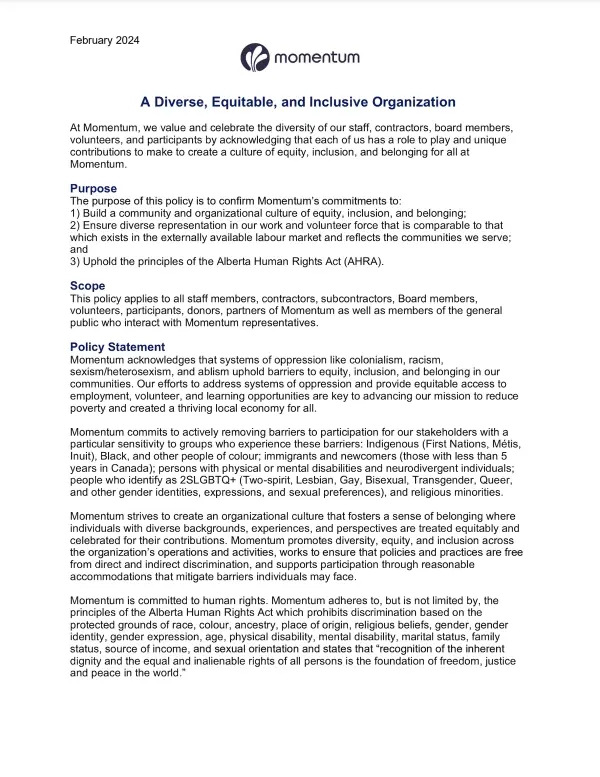 February 2024

momentum

A Diverse, Equitable, and Inclusive Organization

At Momentum, we value and celebrate the diversity of our staff, contractors, board members, volunteers, and participants by acknowledging that each of us has a role to play and unique contributions to make to create a culture of equity, inclusion, and belonging for all at Momentum.

Purpose
The purpose of this policy is to confirm Momentum's commitments to:
1) Build a community and organizational culture of equity, inclusion, and belonging;
2) Ensure diverse representation in our work and volunteer force that is comparable to that which exists in the externally available labour market and reflects the communities we serve; and
3) Uphold the principles of the Alberta Human Rights Act (AHRA).

Scope
This policy applies to all staff members, contractors, subcontractors, Board members, volunteers, participants, donors, partners of Momentum as well as members of the general public who interact with Momentum representatives.

Policy Statement
Momentum acknowledges that systems of oppression like colonialism, racism, sexism/heterosexism, and ablism uphold barriers to equity, inclusion, and belonging in our communities. Our efforts to address systems of oppression and provide equitable access to employment, volunteer, and learning opportunities are key to advancing our mission to reduce poverty and created a thriving local economy for all.

Momentum commits to actively removing barriers to participation for our stakeholders with a particular sensitivity to groups who experience these barriers: Indigenous (First Nations, Métis, Inuit), Black, and other people of colour; immigrants and newcomers (those with less than 5 years in Canada); persons with physical or mental disabilities and neurodivergent individuals; people who identify as 2SLGBTQ+ (Two-spirit, Lesbian, Gay, Bisexual, Transgender, Queer, and other gender identities, expressions, and sexual preferences), and religious minorities.

Momentum strives to create an organizational culture that fosters a sense of belonging where individuals with diverse backgrounds, experiences, and perspectives are treated equitably and celebrated for their contributions. Momentum promotes diversity, equity, and inclusion across the organization's operations and activities, works to ensure that policies and practices are free from direct and indirect discrimination, and supports participation through reasonable accommodations that mitigate barriers individuals may face.

Momentum is committed to human rights. Momentum adheres to, but is not limited by, the principles of the Alberta Human Rights Act which prohibits discrimination based on the protected grounds of race, colour, ancestry, place of origin, religious beliefs, gender, gender identity, gender expression, age, physical disability, mental disability, marital status, family status, source of income, and sexual orientation and states that "recognition of the inherent dignity and the equal and inalienable rights of all persons is the foundation of freedom, justice and peace in the world."